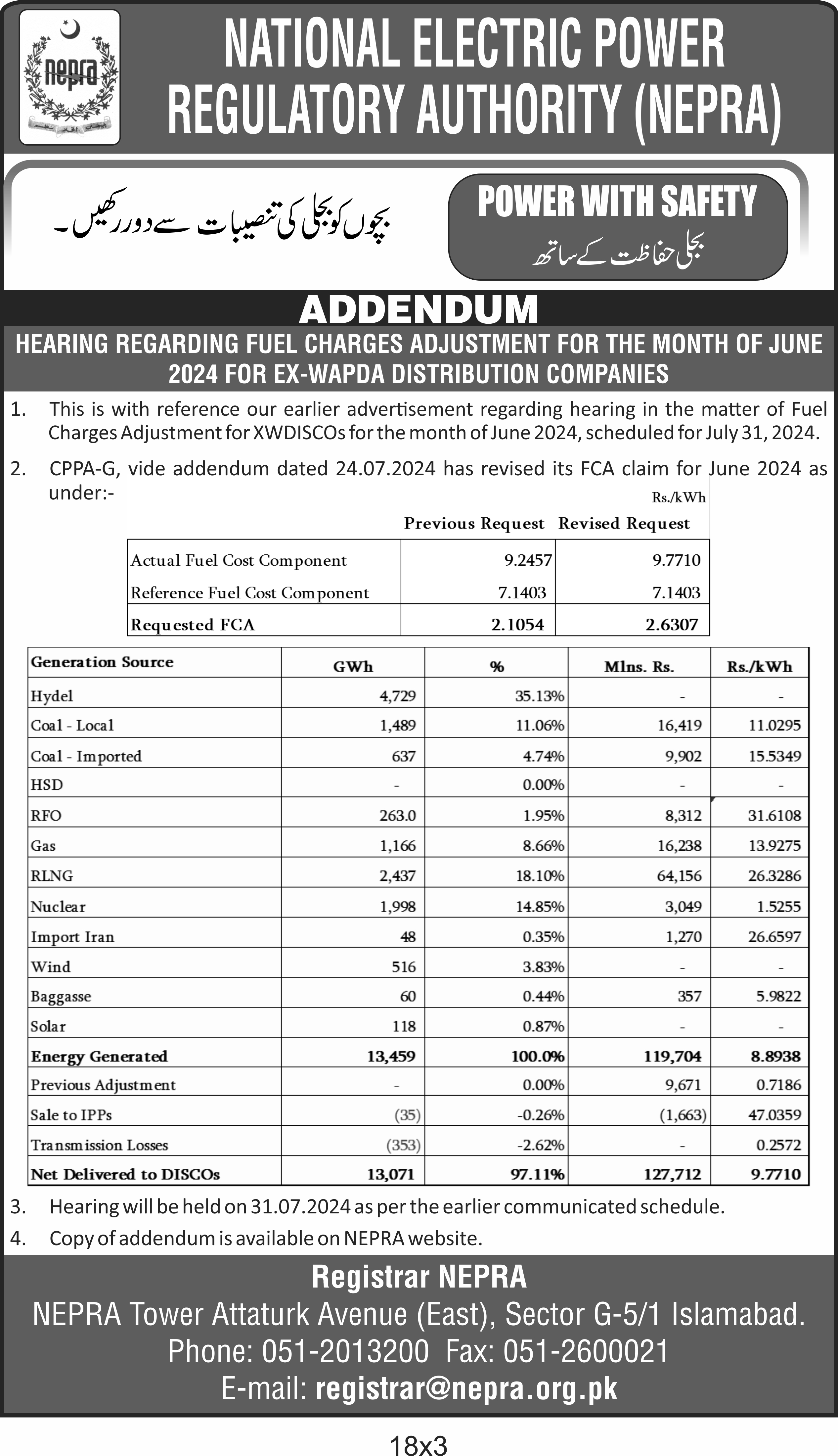 nepra

NATIONAL ELECTRIC POWER REGULATORY AUTHORITY (NEPRA)

بچوں کو بجلی کی تنصیبات سے دور رکھیں۔

POWER WITH SAFETY
بجلی حفاظت کے ساتھ

ADDENDUM

HEARING REGARDING FUEL CHARGES ADJUSTMENT FOR THE MONTH OF JUNE 2024 FOR EX-WAPDA DISTRIBUTION COMPANIES

1. This is with reference our earlier advertisement regarding hearing in the matter of Fuel Charges Adjustment for XWDISCOs for the month of June 2024, scheduled for July 31, 2024.

2. CPPA-G, vide addendum dated 24.07.2024 has revised its FCA claim for June 2024 as under:-

Rs./kWh

| | Previous Request | Revised Request |
|---|---|---|
| Actual Fuel Cost Component | 9.2457 | 9.7710 |
| Reference Fuel Cost Component | 7.1403 | 7.1403 |
| Requested FCA | 2.1054 | 2.6307 |

| Generation Source | GWh | % | Mlns. Rs. | Rs./kWh |
|---|---|---|---|---|
| Hydel | 4,729 | 35.13% | - | - |
| Coal - Local | 1,489 | 11.06% | 16,419 | 11.0295 |
| Coal - Imported | 637 | 4.74% | 9,902 | 15.5349 |
| HSD | - | 0.00% | - | - |
| RFO | 263.0 | 1.95% | 8,312 | 31.6108 |
| Gas | 1,166 | 8.66% | 16,238 | 13.9275 |
| RLNG | 2,437 | 18.10% | 64,156 | 26.3286 |
| Nuclear | 1,998 | 14.85% | 3,049 | 1.5255 |
| Import Iran | 48 | 0.35% | 1,270 | 26.6597 |
| Wind | 516 | 3.83% | - | - |
| Baggasse | 60 | 0.44% | 357 | 5.9822 |
| Solar | 118 | 0.87% | - | - |
| Energy Generated | 13,459 | 100.0% | 119,704 | 8.8938 |
| Previous Adjustment | - | 0.00% | 9,671 | 0.7186 |
| Sale to IPPs | (35) | -0.26% | (1,663) | 47.0359 |
| Transmission Losses | (353) | -2.62% | - | 0.2572 |
| Net Delivered to DISCOs | 13,071 | 97.11% | 127,712 | 9.7710 |

3. Hearing will be held on 31.07.2024 as per the earlier communicated schedule.

4. Copy of addendum is available on NEPRA website.

Registrar NEPRA
NEPRA Tower Attaturk Avenue (East), Sector G-5/1 Islamabad.
Phone: 051-2013200 Fax: 051-2600021
E-mail: registrar@nepra.org.pk

18x3